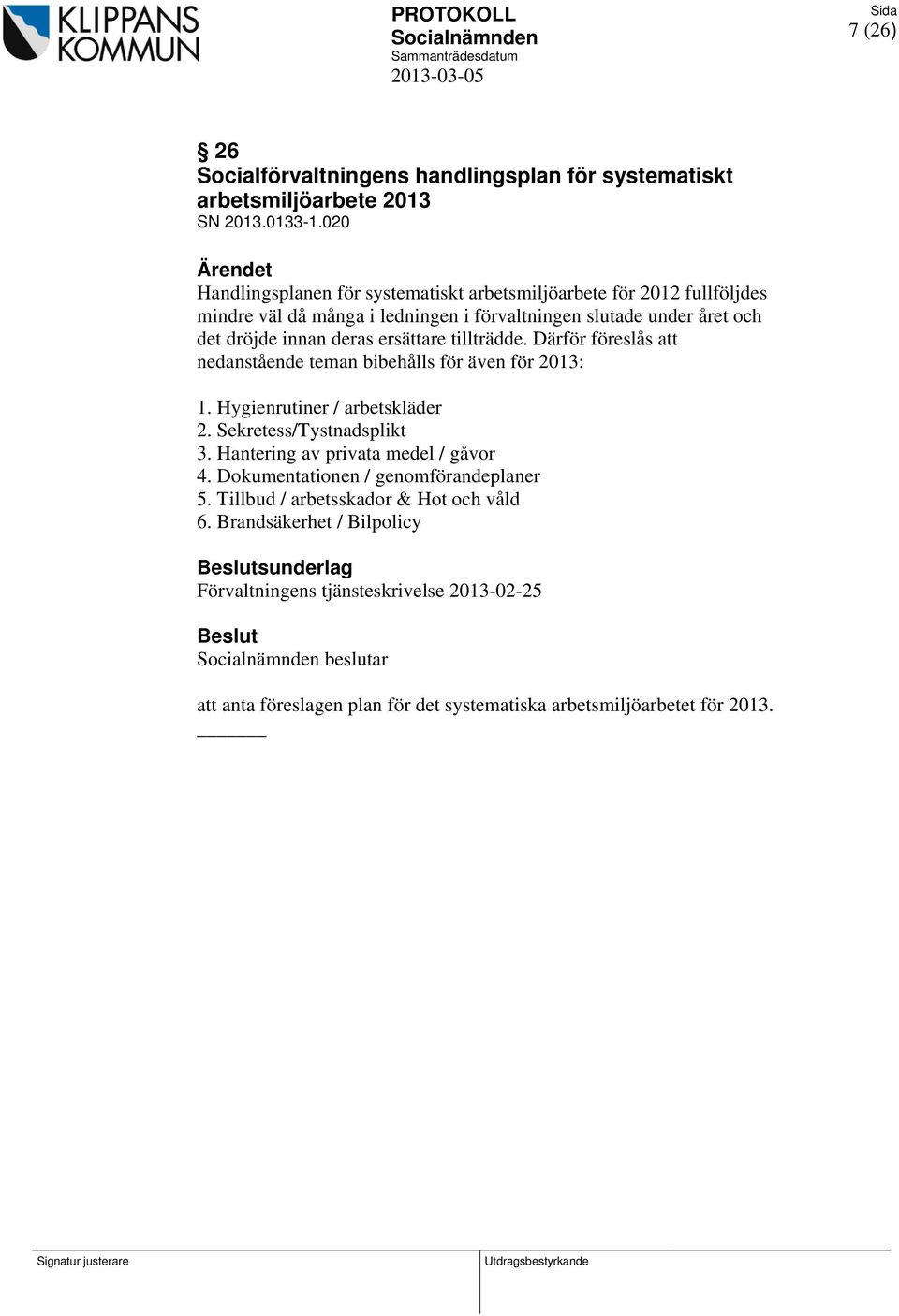 KLIPPANS KOMMUN

PROTOKOLL
Socialnämnden
Sammanträdesdatum
2013-03-05

Sida
7 (26)

§ 26
Socialförvaltningens handlingsplan för systematiskt arbetsmiljöarbete 2013
SN 2013.0133-1.020

Ärendet
Handlingsplanen för systematiskt arbetsmiljöarbete för 2012 fullföljdes mindre väl då många i ledningen i förvaltningen slutade under året och det dröjde innan deras ersättare tillträdde. Därför föreslås att nedanstående teman bibehålls för även för 2013:

1. Hygienrutiner / arbetskläder
2. Sekretess/Tystnadsplikt
3. Hantering av privata medel / gåvor
4. Dokumentationen / genomförandeplaner
5. Tillbud / arbetsskador & Hot och våld
6. Brandsäkerhet / Bilpolicy

Beslutsunderlag
Förvaltningens tjänsteskrivelse 2013-02-25

Beslut
Socialnämnden beslutar

att anta föreslagen plan för det systematiska arbetsmiljöarbetet för 2013.

Signatur justerare

Utdragsbestyrkande